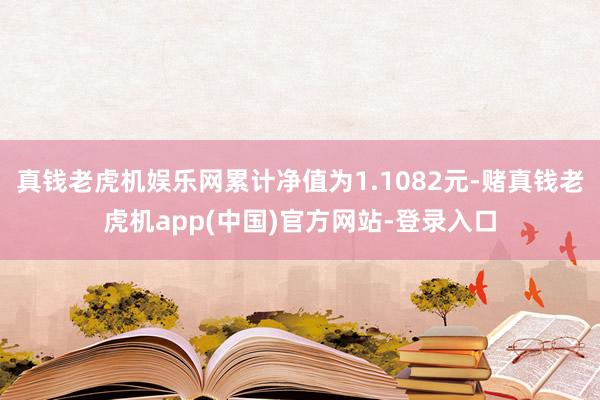 真钱老虎机娱乐网累计净值为1.1082元-赌真钱老虎机app(中国)官方网站-登录入口